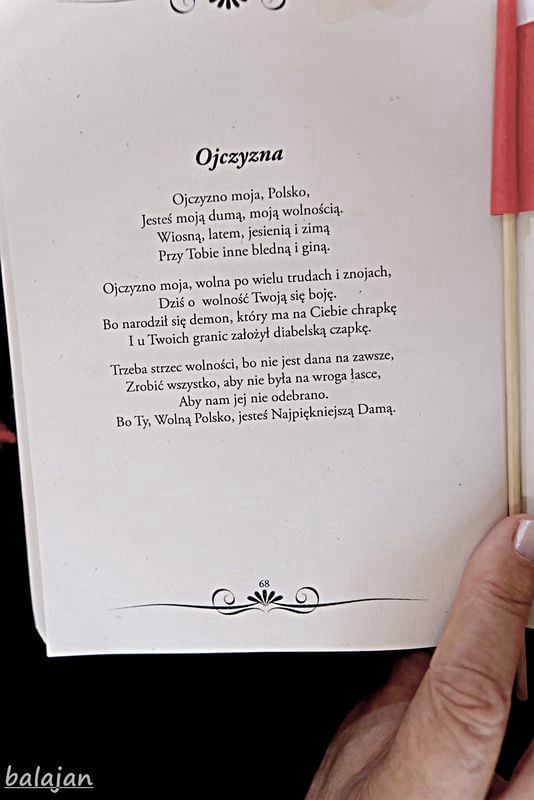 Ojczyzna

Ojczyzno moja, Polsko,
Jesteś moją dumą, moją wolnością.
Wiosną, latem, jesienią i zimą
Przy Tobie inne bledną i giną.

Ojczyzno moja, wolna po wielu trudach i znojach,
Dziś o wolność Twoją się boję.
Bo narodził się demon, który ma na Ciebie chrapkę
I u Twoich granic założył diabelską czapkę.

Trzeba strzec wolności, bo nie jest dana na zawsze,
Zrobić wszystko, aby nie była na wroga łasce,
Aby nam jej nie odebrano.
Bo Ty, Wolną Polsko, jesteś Najpiękniejszą Damą.

68

balajan